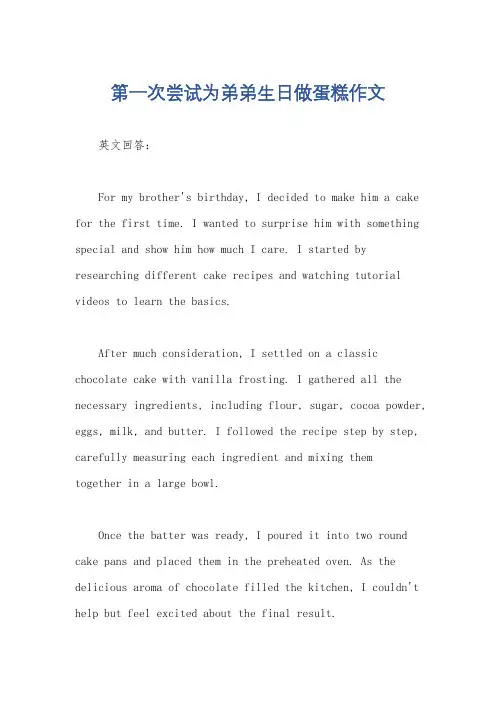 第一次尝试为弟弟生日做蛋糕作文

英文回答：

For my brother's birthday, I decided to make him a cake for the first time. I wanted to surprise him with something special and show him how much I care. I started by researching different cake recipes and watching tutorial videos to learn the basics.

After much consideration, I settled on a classic chocolate cake with vanilla frosting. I gathered all the necessary ingredients, including flour, sugar, cocoa powder, eggs, milk, and butter. I followed the recipe step by step, carefully measuring each ingredient and mixing them together in a large bowl.

Once the batter was ready, I poured it into two round cake pans and placed them in the preheated oven. As the delicious aroma of chocolate filled the kitchen, I couldn't help but feel excited about the final result.